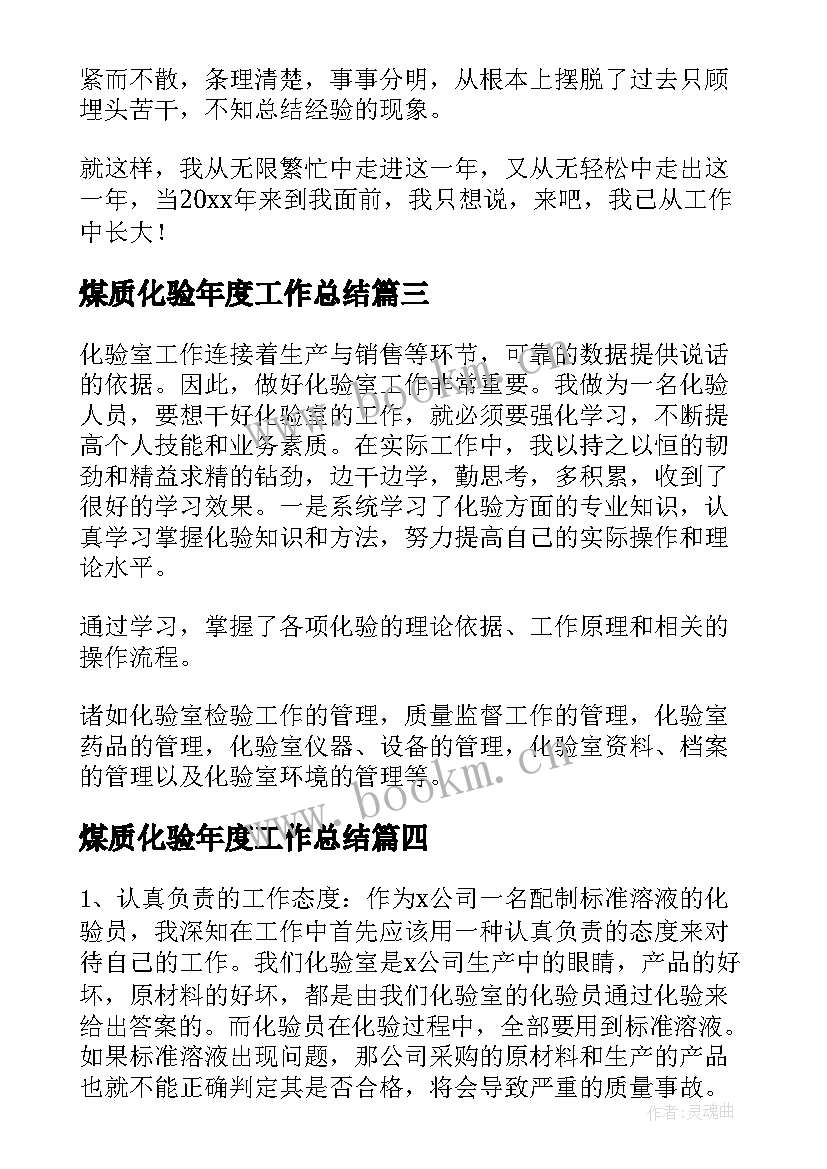 紧而不散，条理清楚，事事分明，从根本上摆脱了过去只顾埋头苦干，不知总结经验的现象。

就这样，我从无限繁忙中走进这一年，又从无轻松中走出这一年，当20xx年来到我面前，我只想说，来吧，我已从工作中长大！

煤质化验年度工作总结篇三

化验室工作连接着生产与销售等环节，可靠的数据提供说话的依据。因此，做好化验室工作非常重要。我做为一名化验人员，要想干好化验室的工作，就必须要强化学习，不断提高个人技能和业务素质。在实际工作中，我以持之以恒的韧劲和精益求精的钻劲，边干边学，勤思考，多积累，收到了很好的学习效果。一是系统学习了化验方面的专业知识，认真学习掌握化验知识和方法，努力提高自己的实际操作和理论水平。

通过学习，掌握了各项化验的理论依据、工作原理和相关的操作流程。

诸如化验室检验工作的管理，质量监督工作的管理，化验室药品的管理，化验室仪器、设备的管理，化验室资料、档案的管理以及化验室环境的管理等。

www.bookm.cn

煤质化验年度工作总结篇四

1、认真负责的工作态度：作为x公司一名配制标准溶液的化验员，我深知在工作中首先应该用一种认真负责的态度来对待自己的工作。我们化验室是x公司生产中的眼睛，产品的好坏，原材料的好坏，都是由我们化验室的化验员通过化验来给出答案的。而化验员在化验过程中，全部要用到标准溶液。如果标准溶液出现问题，那公司采购的原材料和生产的产品也就不能正确判定其是否合格，将会导致严重的质量事故。

作者：灵魂曲